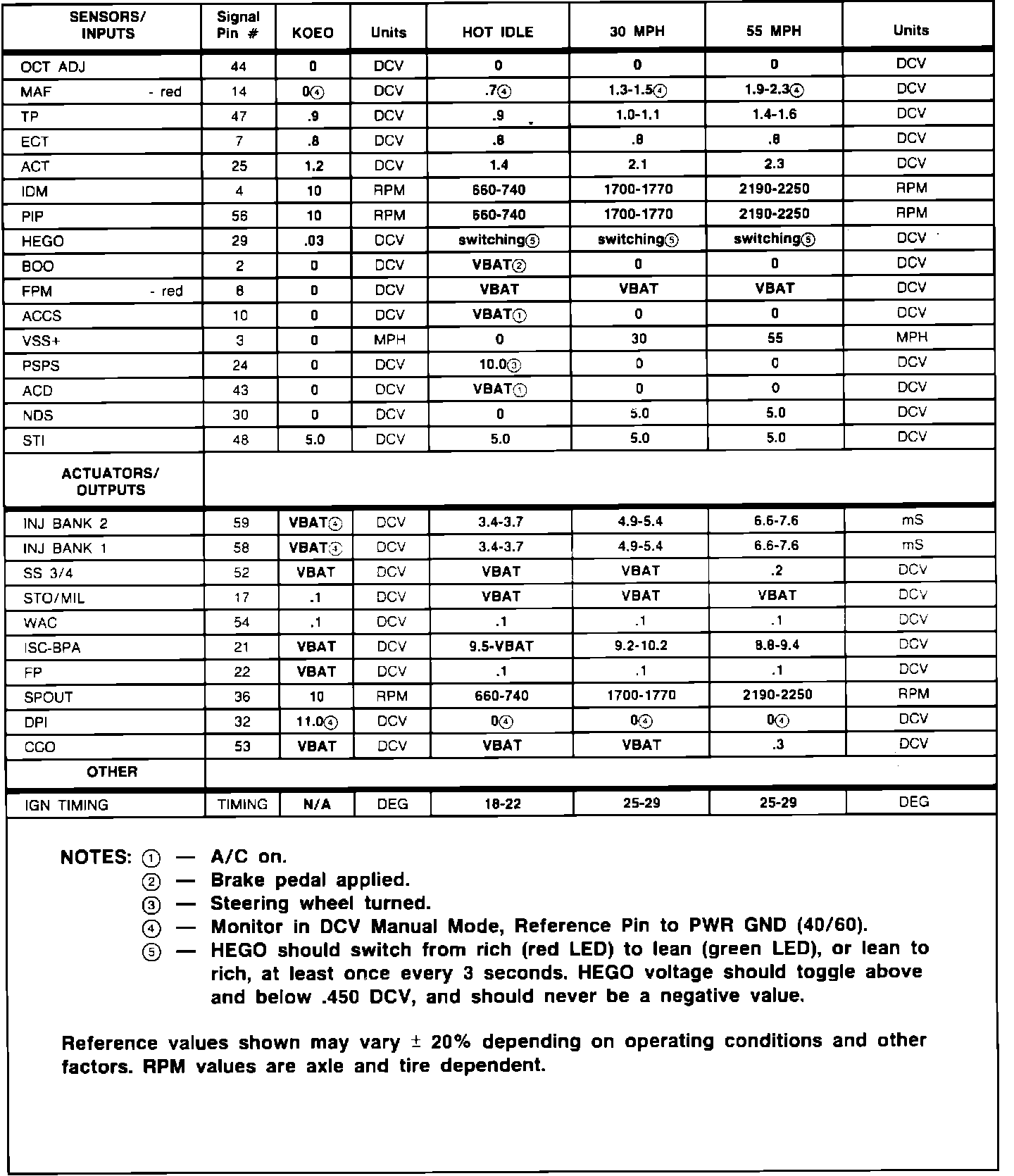 | SENSORS/ INPUTS | Signal Pin # | KOEO | Units | HOT IDLE | 30 MPH | 55 MPH | Units |
|---|---|---|---|---|---|---|---|
| OCT ADJ | 44 | 0 | DCV | 0 | 0 | 0 | DCV |
| MAF - red | 14 | 0④ | DCV | .7④ | 1.3-1.5④ | 1.9-2.3④ | DCV |
| TP | 47 | .9 | DCV | .9 | 1.0-1.1 | 1.4-1.6 | DCV |
| ECT | 7 | .8 | DCV | .8 | .8 | .8 | DCV |
| ACT | 25 | 1.2 | DCV | 1.4 | 2.1 | 2.3 | DCV |
| IDM | 4 | 10 | RPM | 660-740 | 1700-1770 | 2190-2250 | RPM |
| PIP | 56 | 10 | RPM | 660-740 | 1700-1770 | 2190-2250 | RPM |
| HEGO | 29 | .03 | DCV | switching⑤ | switching⑤ | switching⑤ | DCV |
| BOO | 2 | 0 | DCV | VBAT② | 0 | 0 | DCV |
| FPM - red | 8 | 0 | DCV | VBAT | VBAT | VBAT | DCV |
| ACCS | 10 | 0 | DCV | VBAT① | 0 | 0 | DCV |
| VSS+ | 3 | 0 | MPH | 0 | 30 | 55 | MPH |
| PSPS | 24 | 0 | DCV | 10.0③ | 0 | 0 | DCV |
| ACD | 43 | 0 | DCV | VBAT① | 0 | 0 | DCV |
| NDS | 30 | 0 | DCV | 0 | 5.0 | 5.0 | DCV |
| STI | 48 | 5.0 | DCV | 5.0 | 5.0 | 5.0 | DCV |
| ACTUATORS/ OUTPUTS | | | | | | | |
| INJ BANK 2 | 59 | VBAT④ | DCV | 3.4-3.7 | 4.9-5.4 | 6.6-7.6 | mS |
| INJ BANK 1 | 58 | VBAT④ | DCV | 3.4-3.7 | 4.9-5.4 | 6.6-7.6 | mS |
| SS 3/4 | 52 | VBAT | DCV | VBAT | VBAT | .2 | DCV |
| STO/MIL | 17 | .1 | DCV | VBAT | VBAT | VBAT | DCV |
| WAC | 54 | .1 | DCV | .1 | .1 | .1 | DCV |
| ISC-BPA | 21 | VBAT | DCV | 9.5-VBAT | 9.2-10.2 | 8.8-9.4 | DCV |
| FP | 22 | VBAT | DCV | .1 | .1 | .1 | DCV |
| SPOUT | 36 | 10 | RPM | 660-740 | 1700-1770 | 2190-2250 | RPM |
| DPI | 32 | 11.0④ | DCV | 0④ | 0④ | 0④ | DCV |
| CCO | 53 | VBAT | DCV | VBAT | VBAT | .3 | DCV |
| OTHER | | | | | | | |
| IGN TIMING | TIMING | N/A | DEG | 18-22 | 25-29 | 25-29 | DEG |

NOTES: ① — A/C on.
② — Brake pedal applied.
③ — Steering wheel turned.
④ — Monitor in DCV Manual Mode, Reference Pin to PWR GND (40/60).
⑤ — HEGO should switch from rich (red LED) to lean (green LED), or lean to rich, at least once every 3 seconds. HEGO voltage should toggle above and below .450 DCV, and should never be a negative value.

Reference values shown may vary ± 20% depending on operating conditions and other factors. RPM values are axle and tire dependent.